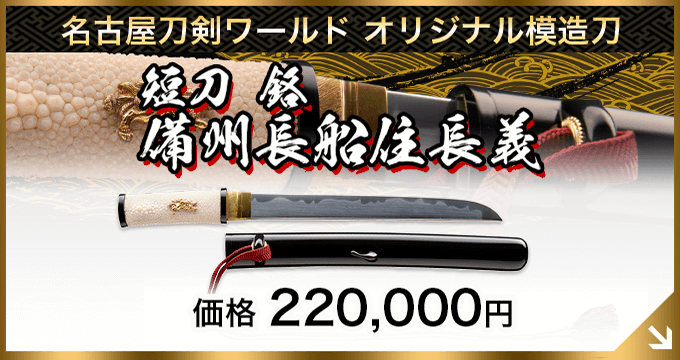 名古屋刀剣ワールド オリジナル模造刀

短刀 銘
備州長船住長義

価格 220,000円